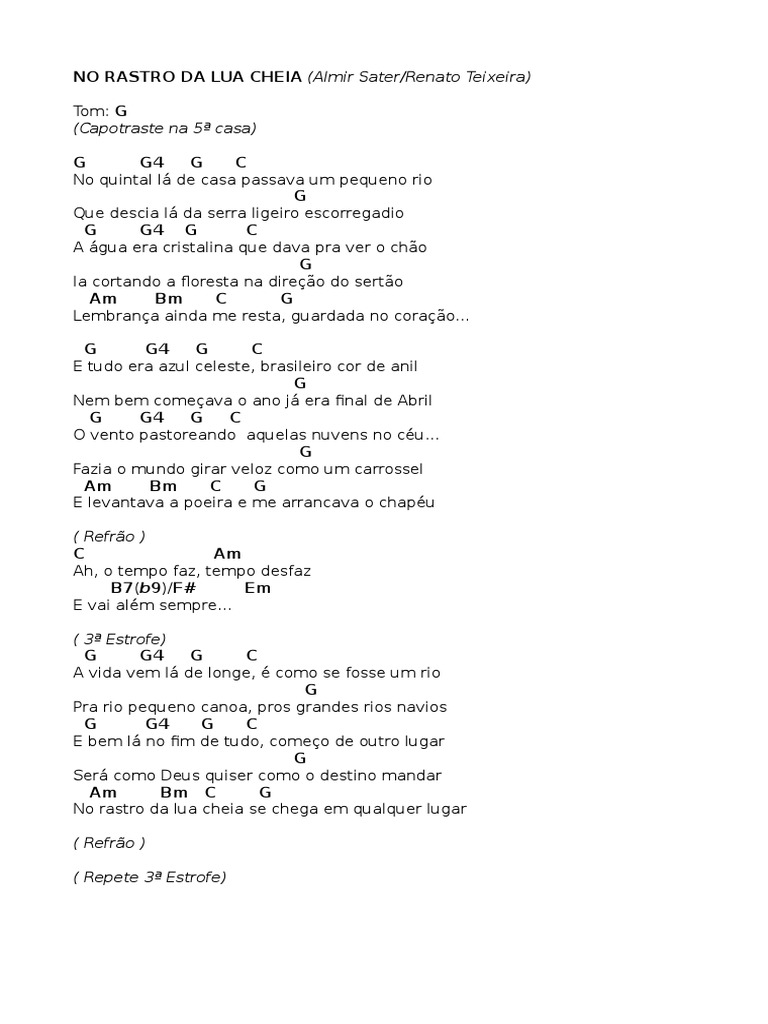 NO RASTRO DA LUA CHEIA (Almir Sater/Renato Teixeira)

Tom: G
(Capotraste na 5ª casa)

G G4 G C
No quintal lá de casa passava um pequeno rio
G
Que descia lá da serra ligeiro escorregadio
G G4 G C
A água era cristalina que dava pra ver o chão
G
Ia cortando a floresta na direção do sertão
Am Bm C G
Lembrança ainda me resta, guardada no coração...

G G4 G C
E tudo era azul celeste, brasileiro cor de anil
G
Nem bem começava o ano já era final de Abril
G G4 G C
O vento pastoreando aquelas nuvens no céu...
G
Fazia o mundo girar veloz como um carrossel
Am Bm C G
E levantava a poeira e me arrancava o chapéu

( Refrão )
C Am
Ah, o tempo faz, tempo desfaz
B7(b9)/F# Em
E vai além sempre...

( 3ª Estrofe)
G G4 G C
A vida vem lá de longe, é como se fosse um rio
G
Pra rio pequeno canoa, pros grandes rios navios
G G4 G C
E bem lá no fim de tudo, começo de outro lugar
G
Será como Deus quiser como o destino mandar
Am Bm C G
No rastro da lua cheia se chega em qualquer lugar

( Refrão )

( Repete 3ª Estrofe)